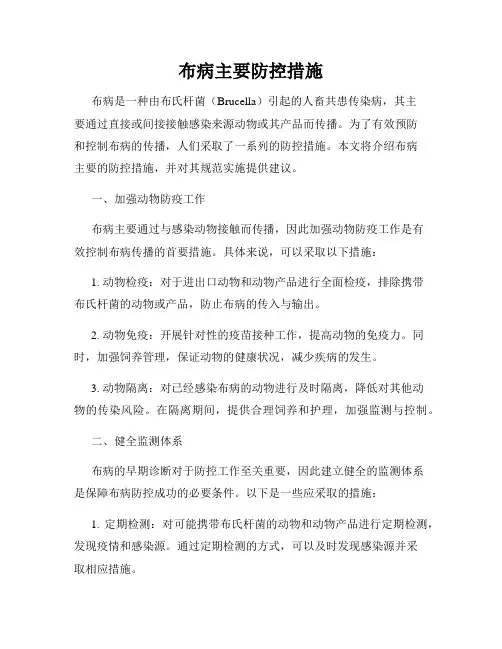 布病主要防控措施

布病是一种由布氏杆菌（Brucella）引起的人畜共患传染病，其主要通过直接或间接接触感染来源动物或其产品而传播。为了有效预防和控制布病的传播，人们采取了一系列的防控措施。本文将介绍布病主要的防控措施，并对其规范实施提供建议。

一、加强动物防疫工作

布病主要通过与感染动物接触而传播，因此加强动物防疫工作是有效控制布病传播的首要措施。具体来说，可以采取以下措施：

1. 动物检疫：对于进出口动物和动物产品进行全面检疫，排除携带布氏杆菌的动物或产品，防止布病的传入与输出。

2. 动物免疫：开展针对性的疫苗接种工作，提高动物的免疫力。同时，加强饲养管理，保证动物的健康状况，减少疾病的发生。

3. 动物隔离：对已经感染布病的动物进行及时隔离，降低对其他动物的传染风险。在隔离期间，提供合理饲养和护理，加强监测与控制。

二、健全监测体系

布病的早期诊断对于防控工作至关重要，因此建立健全的监测体系是保障布病防控成功的必要条件。以下是一些应采取的措施：

1. 定期检测：对可能携带布氏杆菌的动物和动物产品进行定期检测，发现疫情和感染源。通过定期检测的方式，可以及时发现感染源并采取相应措施。